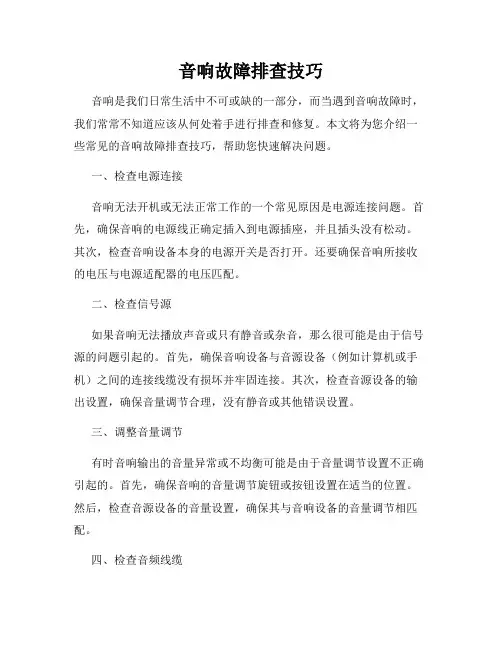 音响故障排查技巧

音响是我们日常生活中不可或缺的一部分，而当遇到音响故障时，我们常常不知道应该从何处着手进行排查和修复。本文将为您介绍一些常见的音响故障排查技巧，帮助您快速解决问题。

一、检查电源连接

音响无法开机或无法正常工作的一个常见原因是电源连接问题。首先，确保音响的电源线正确定插入到电源插座，并且插头没有松动。其次，检查音响设备本身的电源开关是否打开。还要确保音响所接收的电压与电源适配器的电压匹配。

二、检查信号源

如果音响无法播放声音或只有静音或杂音，那么很可能是由于信号源的问题引起的。首先，确保音响设备与音源设备（例如计算机或手机）之间的连接线缆没有损坏并牢固连接。其次，检查音源设备的输出设置，确保音量调节合理，没有静音或其他错误设置。

三、调整音量调节

有时音响输出的音量异常或不均衡可能是由于音量调节设置不正确引起的。首先，确保音响的音量调节旋钮或按钮设置在适当的位置。然后，检查音源设备的音量设置，确保其与音响设备的音量调节相匹配。

四、检查音频线缆